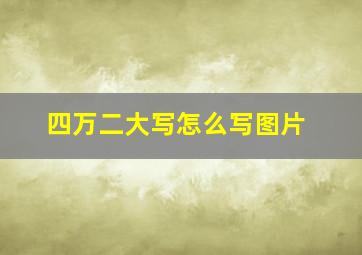 四万二大写怎么写图片